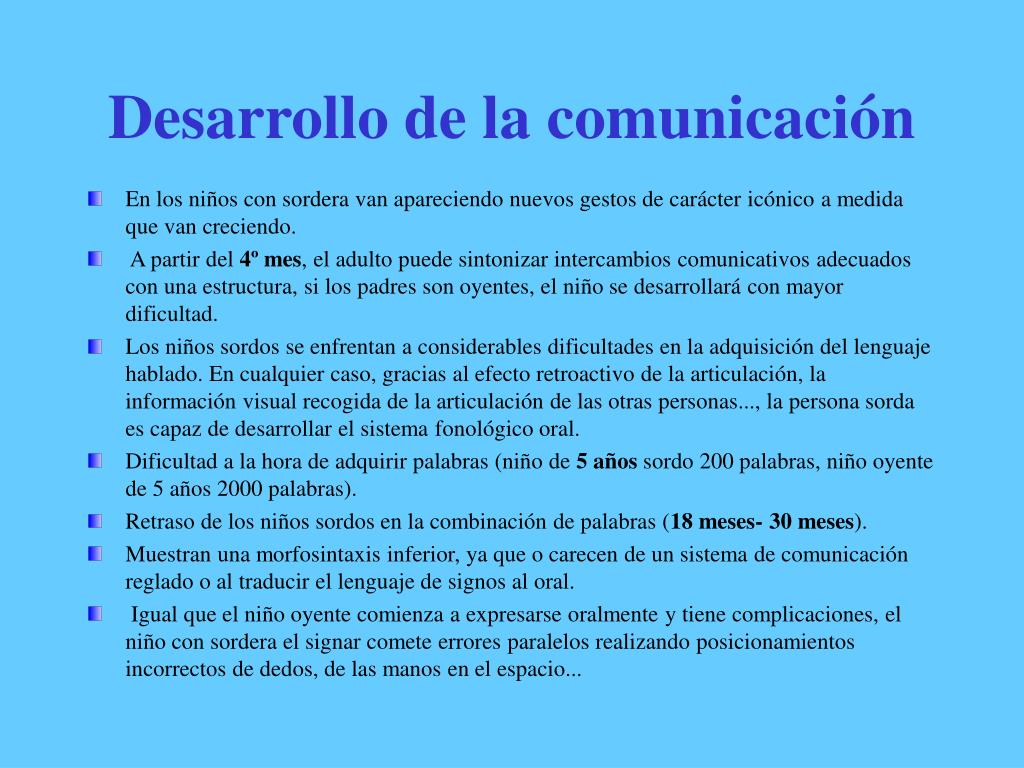 Desarrollo de la comunicación

En los niños con sordera van apareciendo nuevos gestos de carácter icónico a medida que van creciendo.

A partir del 4º mes, el adulto puede sintonizar intercambios comunicativos adecuados con una estructura, si los padres son oyentes, el niño se desarrollará con mayor dificultad.

Los niños sordos se enfrentan a considerables dificultades en la adquisición del lenguaje hablado. En cualquier caso, gracias al efecto retroactivo de la articulación, la información visual recogida de la articulación de las otras personas..., la persona sorda es capaz de desarrollar el sistema fonológico oral.

Dificultad a la hora de adquirir palabras (niño de 5 años sordo 200 palabras, niño oyente de 5 años 2000 palabras).

Retraso de los niños sordos en la combinación de palabras (18 meses- 30 meses).

Muestran una morfosintaxis inferior, ya que o carecen de un sistema de comunicación reglado o al traducir el lenguaje de signos al oral.

Igual que el niño oyente comienza a expresarse oralmente y tiene complicaciones, el niño con sordera el signar comete errores paralelos realizando posicionamientos incorrectos de dedos, de las manos en el espacio...